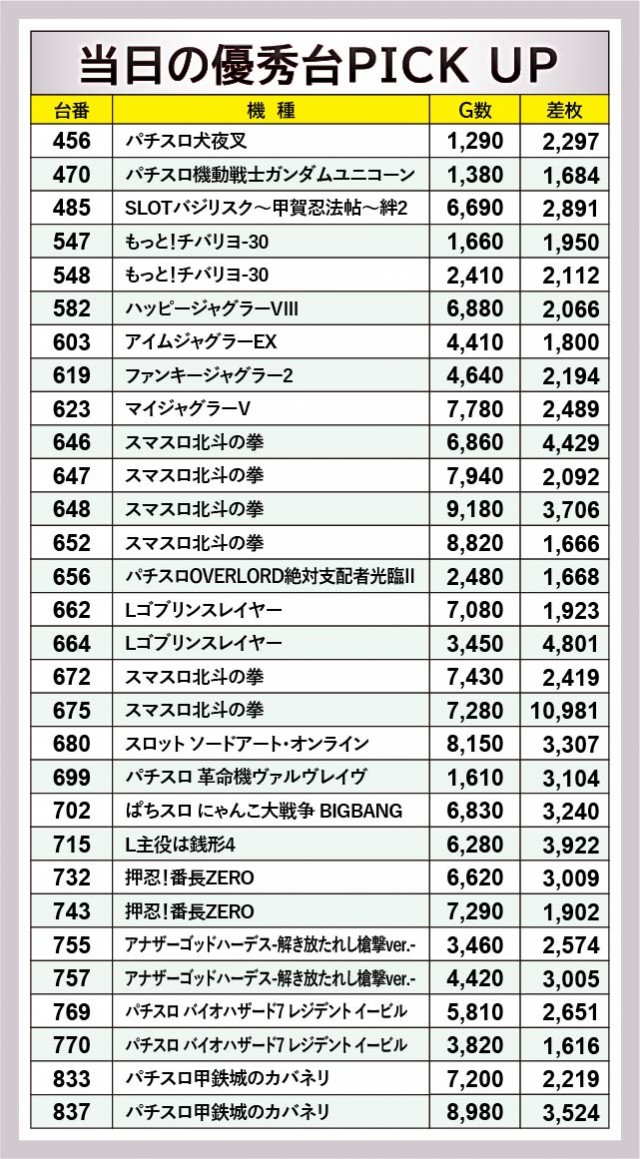 当日の優秀台PICK UP

| 台番 | 機種 | G数 | 差枚 |
|---|---|---|---|
| 456 | パチスロ犬夜叉 | 1,290 | 2,297 |
| 470 | パチスロ機動戦士ガンダムユニコーン | 1,380 | 1,684 |
| 485 | SLOTバジリスク～甲賀忍法帖～絆2 | 6,690 | 2,891 |
| 547 | もっと!チバリヨ-30 | 1,660 | 1,950 |
| 548 | もっと!チバリヨ-30 | 2,410 | 2,112 |
| 582 | ハッピージャグラーVIII | 6,880 | 2,066 |
| 603 | アイムジャグラーEX | 4,410 | 1,800 |
| 619 | ファンキージャグラー2 | 4,640 | 2,194 |
| 623 | マイジャグラーV | 7,780 | 2,489 |
| 646 | スマスロ北斗の拳 | 6,860 | 4,429 |
| 647 | スマスロ北斗の拳 | 7,940 | 2,092 |
| 648 | スマスロ北斗の拳 | 9,180 | 3,706 |
| 652 | スマスロ北斗の拳 | 8,820 | 1,666 |
| 656 | パチスロOVERLORD絶対支配者光臨II | 2,480 | 1,668 |
| 662 | Lゴブリンスレイヤー | 7,080 | 1,923 |
| 664 | Lゴブリンスレイヤー | 3,450 | 4,801 |
| 672 | スマスロ北斗の拳 | 7,430 | 2,419 |
| 675 | スマスロ北斗の拳 | 7,280 | 10,981 |
| 680 | スロット ソードアート・オンライン | 8,150 | 3,307 |
| 699 | パチスロ 革命機ヴァルヴレイヴ | 1,610 | 3,104 |
| 702 | ぱちスロ にゃんこ大戦争 BIGBANG | 6,830 | 3,240 |
| 715 | L主役は銭形4 | 6,280 | 3,922 |
| 732 | 押忍!番長ZERO | 6,620 | 3,009 |
| 743 | 押忍!番長ZERO | 7,290 | 1,902 |
| 755 | アナザーゴッドハーデス-解き放たれし槍撃ver.- | 3,460 | 2,574 |
| 757 | アナザーゴッドハーデス-解き放たれし槍撃ver.- | 4,420 | 3,005 |
| 769 | パチスロ バイオハザード7 レジデント イービル | 5,810 | 2,651 |
| 770 | パチスロ バイオハザード7 レジデント イービル | 3,820 | 1,616 |
| 833 | パチスロ甲鉄城のカバネリ | 7,200 | 2,219 |
| 837 | パチスロ甲鉄城のカバネリ | 8,980 | 3,524 |